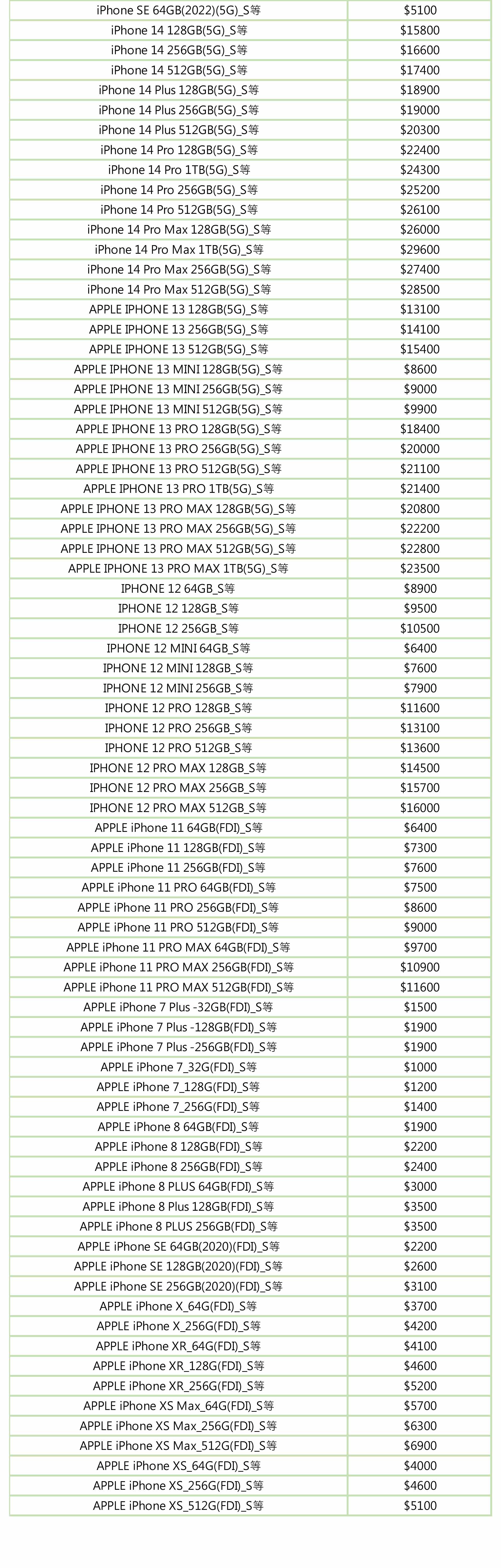 | | |
|---|---|
| iPhone SE 64GB(2022)(5G)_S等 | $5100 |
| iPhone 14 128GB(5G)_S等 | $15800 |
| iPhone 14 256GB(5G)_S等 | $16600 |
| iPhone 14 512GB(5G)_S等 | $17400 |
| iPhone 14 Plus 128GB(5G)_S等 | $18900 |
| iPhone 14 Plus 256GB(5G)_S等 | $19000 |
| iPhone 14 Plus 512GB(5G)_S等 | $20300 |
| iPhone 14 Pro 128GB(5G)_S等 | $22400 |
| iPhone 14 Pro 1TB(5G)_S等 | $24300 |
| iPhone 14 Pro 256GB(5G)_S等 | $25200 |
| iPhone 14 Pro 512GB(5G)_S等 | $26100 |
| iPhone 14 Pro Max 128GB(5G)_S等 | $26000 |
| iPhone 14 Pro Max 1TB(5G)_S等 | $29600 |
| iPhone 14 Pro Max 256GB(5G)_S等 | $27400 |
| iPhone 14 Pro Max 512GB(5G)_S等 | $28500 |
| APPLE IPHONE 13 128GB(5G)_S等 | $13100 |
| APPLE IPHONE 13 256GB(5G)_S等 | $14100 |
| APPLE IPHONE 13 512GB(5G)_S等 | $15400 |
| APPLE IPHONE 13 MINI 128GB(5G)_S等 | $8600 |
| APPLE IPHONE 13 MINI 256GB(5G)_S等 | $9000 |
| APPLE IPHONE 13 MINI 512GB(5G)_S等 | $9900 |
| APPLE IPHONE 13 PRO 128GB(5G)_S等 | $18400 |
| APPLE IPHONE 13 PRO 256GB(5G)_S等 | $20000 |
| APPLE IPHONE 13 PRO 512GB(5G)_S等 | $21100 |
| APPLE IPHONE 13 PRO 1TB(5G)_S等 | $21400 |
| APPLE IPHONE 13 PRO MAX 128GB(5G)_S等 | $20800 |
| APPLE IPHONE 13 PRO MAX 256GB(5G)_S等 | $22200 |
| APPLE IPHONE 13 PRO MAX 512GB(5G)_S等 | $22800 |
| APPLE IPHONE 13 PRO MAX 1TB(5G)_S等 | $23500 |
| IPHONE 12 64GB_S等 | $8900 |
| IPHONE 12 128GB_S等 | $9500 |
| IPHONE 12 256GB_S等 | $10500 |
| IPHONE 12 MINI 64GB_S等 | $6400 |
| IPHONE 12 MINI 128GB_S等 | $7600 |
| IPHONE 12 MINI 256GB_S等 | $7900 |
| IPHONE 12 PRO 128GB_S等 | $11600 |
| IPHONE 12 PRO 256GB_S等 | $13100 |
| IPHONE 12 PRO 512GB_S等 | $13600 |
| IPHONE 12 PRO MAX 128GB_S等 | $14500 |
| IPHONE 12 PRO MAX 256GB_S等 | $15700 |
| IPHONE 12 PRO MAX 512GB_S等 | $16000 |
| APPLE iPhone 11 64GB(FDI)_S等 | $6400 |
| APPLE iPhone 11 128GB(FDI)_S等 | $7300 |
| APPLE iPhone 11 256GB(FDI)_S等 | $7600 |
| APPLE iPhone 11 PRO 64GB(FDI)_S等 | $7500 |
| APPLE iPhone 11 PRO 256GB(FDI)_S等 | $8600 |
| APPLE iPhone 11 PRO 512GB(FDI)_S等 | $9000 |
| APPLE iPhone 11 PRO MAX 64GB(FDI)_S等 | $9700 |
| APPLE iPhone 11 PRO MAX 256GB(FDI)_S等 | $10900 |
| APPLE iPhone 11 PRO MAX 512GB(FDI)_S等 | $11600 |
| APPLE iPhone 7 Plus -32GB(FDI)_S等 | $1500 |
| APPLE iPhone 7 Plus -128GB(FDI)_S等 | $1900 |
| APPLE iPhone 7 Plus -256GB(FDI)_S等 | $1900 |
| APPLE iPhone 7_32G(FDI)_S等 | $1000 |
| APPLE iPhone 7_128G(FDI)_S等 | $1200 |
| APPLE iPhone 7_256G(FDI)_S等 | $1400 |
| APPLE iPhone 8 64GB(FDI)_S等 | $1900 |
| APPLE iPhone 8 128GB(FDI)_S等 | $2200 |
| APPLE iPhone 8 256GB(FDI)_S等 | $2400 |
| APPLE iPhone 8 PLUS 64GB(FDI)_S等 | $3000 |
| APPLE iPhone 8 Plus 128GB(FDI)_S等 | $3500 |
| APPLE iPhone 8 PLUS 256GB(FDI)_S等 | $3500 |
| APPLE iPhone SE 64GB(2020)(FDI)_S等 | $2200 |
| APPLE iPhone SE 128GB(2020)(FDI)_S等 | $2600 |
| APPLE iPhone SE 256GB(2020)(FDI)_S等 | $3100 |
| APPLE iPhone X_64G(FDI)_S等 | $3700 |
| APPLE iPhone X_256G(FDI)_S等 | $4200 |
| APPLE iPhone XR_64G(FDI)_S等 | $4100 |
| APPLE iPhone XR_128G(FDI)_S等 | $4600 |
| APPLE iPhone XR_256G(FDI)_S等 | $5200 |
| APPLE iPhone XS Max_64G(FDI)_S等 | $5700 |
| APPLE iPhone XS Max_256G(FDI)_S等 | $6300 |
| APPLE iPhone XS Max_512G(FDI)_S等 | $6900 |
| APPLE iPhone XS_64G(FDI)_S等 | $4000 |
| APPLE iPhone XS_256G(FDI)_S等 | $4600 |
| APPLE iPhone XS_512G(FDI)_S等 | $5100 |